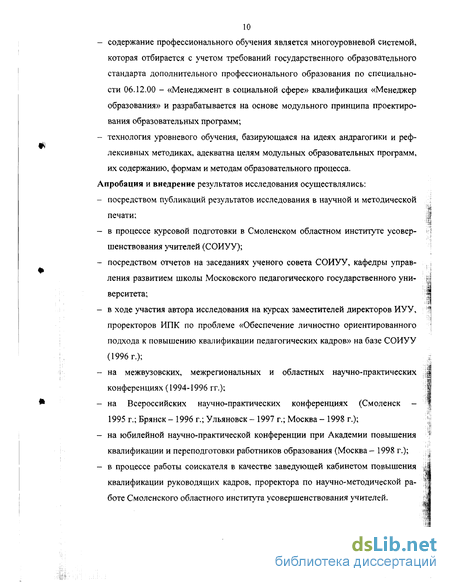 10

– содержание профессионального обучения является многоуровневой системой, которая отбирается с учетом требований государственного образовательного стандарта дополнительного профессионального образования по специальности 06.12.00 – «Менеджмент в социальной сфере» квалификация «Менеджер образования» и разрабатывается на основе модульного принципа проектирования образовательных программ;

– технология уровневого обучения, базирующаяся на идеях андрагогики и рефлексивных методиках, адекватна целям модульных образовательных программ, их содержанию, формам и методам образовательного процесса.

Апробация и внедрение результатов исследования осуществлялись:

– посредством публикаций результатов исследования в научной и методической печати;

– в процессе курсовой подготовки в Смоленском областном институте усовершенствования учителей (СОИУУ);

– посредством отчетов на заседаниях ученого совета СОИУУ, кафедры управления развитием школы Московского педагогического государственного университета;

– в ходе участия автора исследования на курсах заместителей директоров ИУУ, проректоров ИПК по проблеме «Обеспечение личностно ориентированного подхода к повышению квалификации педагогических кадров» на базе СОИУУ (1996 г.);

– на межвузовских, межрегиональных и областных научно-практических конференциях (1994-1996 гг.);

– на Всероссийских научно-практических конференциях (Смоленск – 1995 г.; Брянск – 1996 г.; Ульяновск – 1997 г.; Москва – 1998 г.);

– на юбилейной научно-практической конференции при Академии повышения квалификации и переподготовки работников образования (Москва – 1998 г.);

– в процессе работы соискателя в качестве заведующей кабинетом повышения квалификации руководящих кадров, проректора по научно-методической работе Смоленского областного института усовершенствования учителей.

dsLib.net
библиотека диссертаций